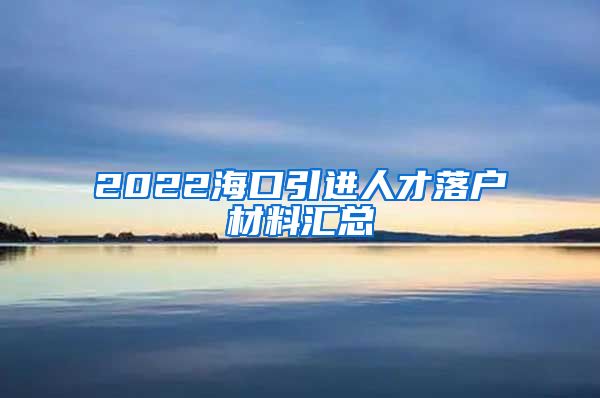 2022海口引进人才落户材料汇总